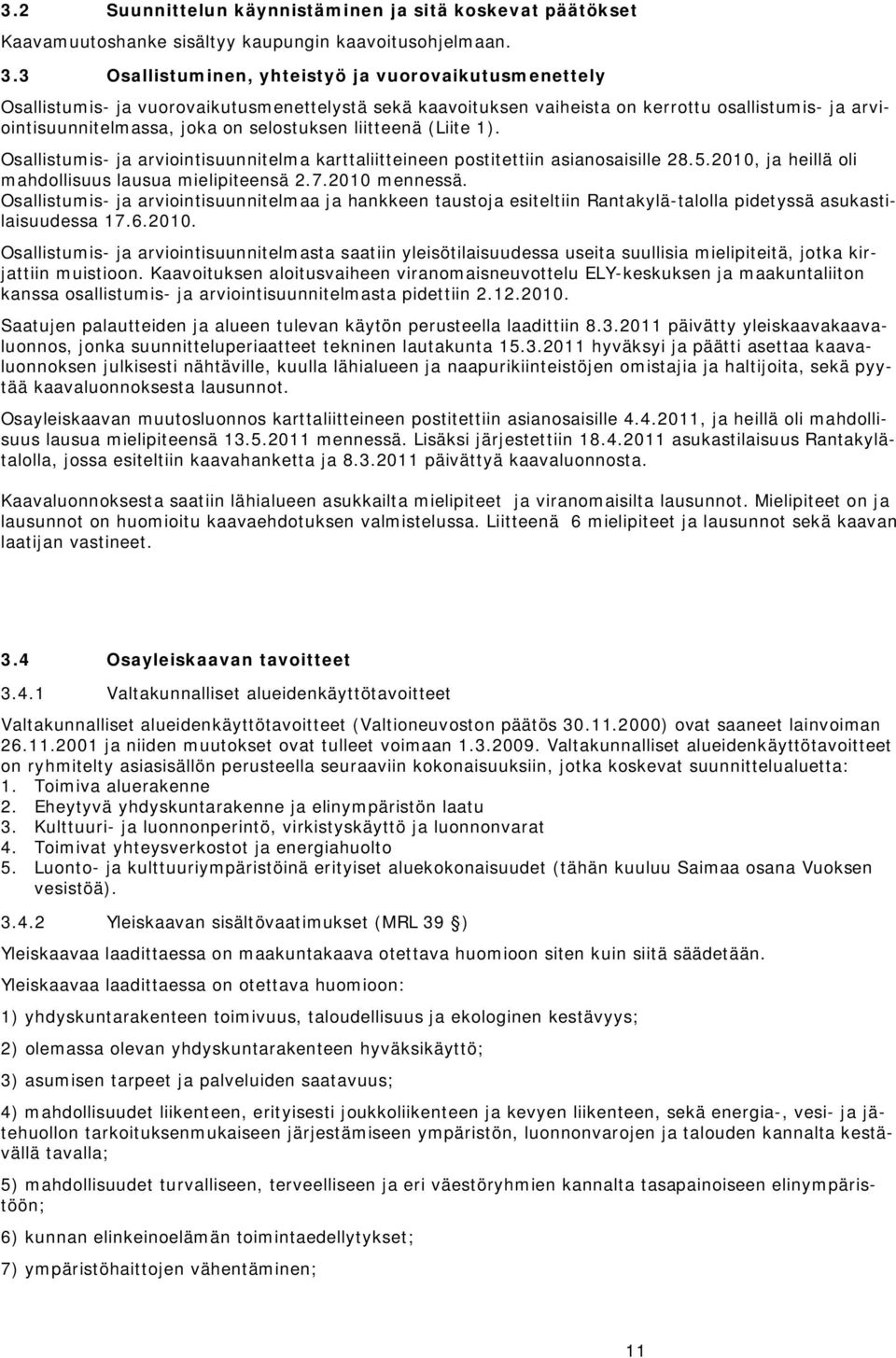 3.2 Suunnittelun käynnistäminen ja sitä koskevat päätökset

Kaavamuutoshanke sisältyy kaupungin kaavoitusohjelmaan.

3.3 Osallistuminen, yhteistyö ja vuorovaikutusmenettely

Osallistumis- ja vuorovaikutusmenettelystä sekä kaavoituksen vaiheista on kerrottu osallistumis- ja arviointisuunnitelmassa, joka on selostuksen liitteenä (Liite 1).

Osallistumis- ja arviointisuunnitelma karttaliitteineen postitettiin asianosaisille 28.5.2010, ja heillä oli mahdollisuus lausua mielipiteensä 2.7.2010 mennessä.

Osallistumis- ja arviointisuunnitelmaa ja hankkeen taustoja esiteltiin Rantakylä-talolla pidetyssä asukastilaisuudessa 17.6.2010.

Osallistumis- ja arviointisuunnitelmasta saatiin yleisötilaisuudessa useita suullisia mielipiteitä, jotka kirjattiin muistioon. Kaavoituksen aloitusvaiheen viranomaisneuvottelu ELY-keskuksen ja maakuntaliiton kanssa osallistumis- ja arviointisuunnitelmasta pidettiin 2.12.2010.

Saatujen palautteiden ja alueen tulevan käytön perusteella laadittiin 8.3.2011 päivätty yleiskaavakaavaluonnos, jonka suunnitteluperiaatteet tekninen lautakunta 15.3.2011 hyväksyi ja päätti asettaa kaavaluonnoksen julkisesti nähtäville, kuulla lähialueen ja naapurikiinteistöjen omistajia ja haltijoita, sekä pyytää kaavaluonnoksesta lausunnot.

Osayleiskaavan muutosluonnos karttaliitteineen postitettiin asianosaisille 4.4.2011, ja heillä oli mahdollisuus lausua mielipiteensä 13.5.2011 mennessä. Lisäksi järjestettiin 18.4.2011 asukastilaisuus Rantakylätalolla, jossa esiteltiin kaavahanketta ja 8.3.2011 päivättyä kaavaluonnosta.

Kaavaluonnoksesta saatiin lähialueen asukkailta mielipiteet ja viranomaisilta lausunnot. Mielipiteet on ja lausunnot on huomioitu kaavaehdotuksen valmistelussa. Liitteenä 6 mielipiteet ja lausunnot sekä kaavan laatijan vastineet.

3.4 Osayleiskaavan tavoitteet

3.4.1 Valtakunnalliset alueidenkäyttötavoitteet

Valtakunnalliset alueidenkäyttötavoitteet (Valtioneuvoston päätös 30.11.2000) ovat saaneet lainvoiman 26.11.2001 ja niiden muutokset ovat tulleet voimaan 1.3.2009. Valtakunnalliset alueidenkäyttötavoitteet on ryhmitelty asiasisällön perusteella seuraaviin kokonaisuuksiin, jotka koskevat suunnittelualuetta:
1. Toimiva aluerakenne
2. Eheytyvä yhdyskuntarakenne ja elinympäristön laatu
3. Kulttuuri- ja luonnonperintö, virkistyskäyttö ja luonnonvarat
4. Toimivat yhteysverkostot ja energiahuolto
5. Luonto- ja kulttuuriympäristöinä erityiset aluekokonaisuudet (tähän kuuluu Saimaa osana Vuoksen vesistöä).

3.4.2 Yleiskaavan sisältövaatimukset (MRL 39 §)

Yleiskaavaa laadittaessa on maakuntakaava otettava huomioon siten kuin siitä säädetään.

Yleiskaavaa laadittaessa on otettava huomioon:

1) yhdyskuntarakenteen toimivuus, taloudellisuus ja ekologinen kestävyys;

2) olemassa olevan yhdyskuntarakenteen hyväksikäyttö;

3) asumisen tarpeet ja palveluiden saatavuus;

4) mahdollisuudet liikenteen, erityisesti joukkoliikenteen ja kevyen liikenteen, sekä energia-, vesi- ja jätehuollon tarkoituksenmukaiseen järjestämiseen ympäristön, luonnonvarojen ja talouden kannalta kestävällä tavalla;

5) mahdollisuudet turvalliseen, terveelliseen ja eri väestöryhmien kannalta tasapainoiseen elinympäristöön;

6) kunnan elinkeinoelämän toimintaedellytykset;

7) ympäristöhaittojen vähentäminen;

11